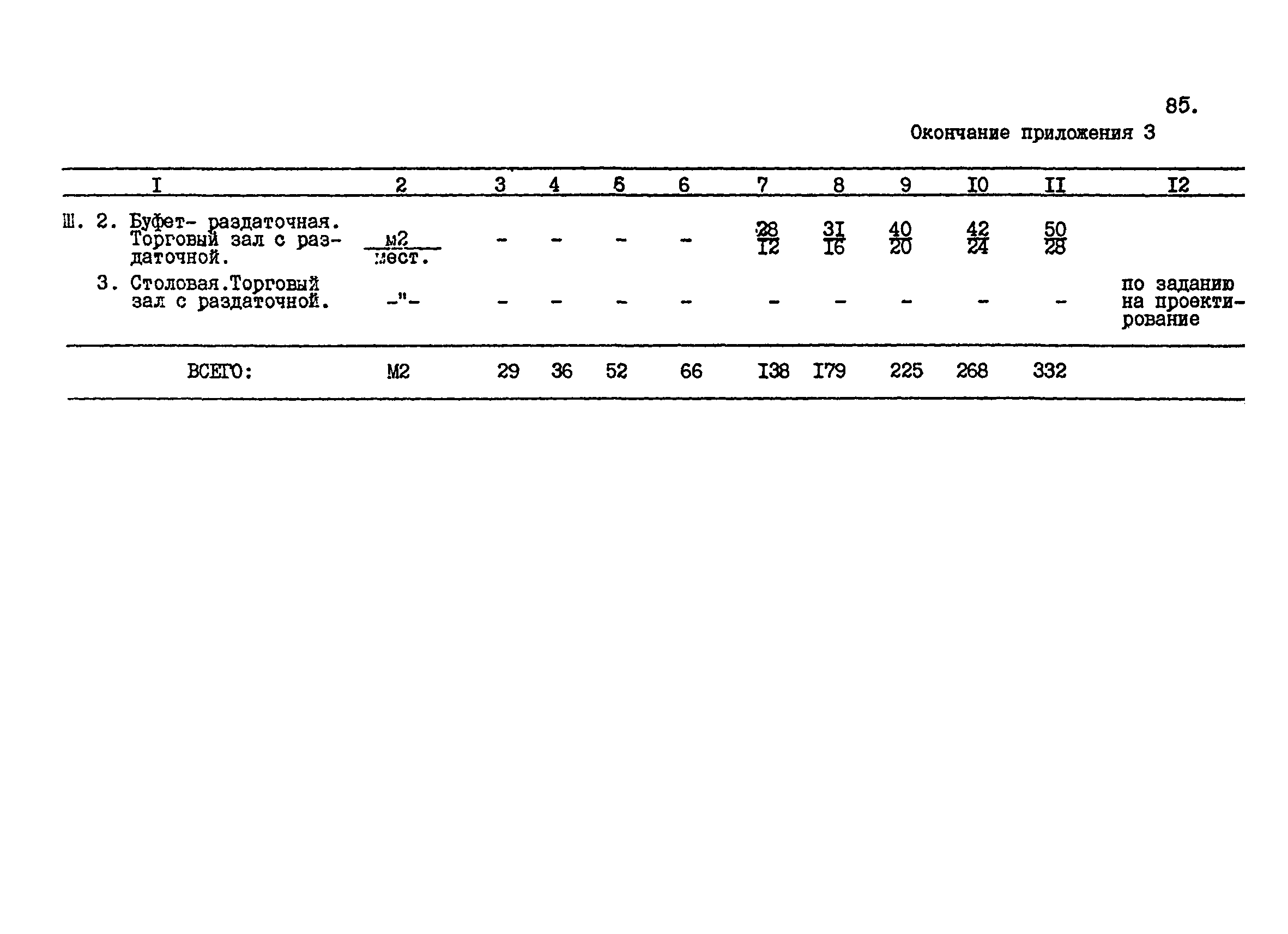 85.

Окончание приложения 3

| I | 2 | 3 | 4 | 5 | 6 | 7 | 8 | 9 | I0 | II | I2 |
|---|---|---|---|---|---|---|---|---|---|---|---|
| Ш. 2. Буфет- раздаточная. Торговый зал с раздаточной. | $\frac{м2}{мест.}$ | - | - | - | - | $\frac{28}{I2}$ | $\frac{3I}{I6}$ | $\frac{40}{20}$ | $\frac{42}{24}$ | $\frac{50}{28}$ | |
| 3. Столовая.Торговый зал с раздаточной. | -"- | - | - | - | - | - | - | - | - | - | по заданию на проектирование |
| ВСЕГО: | М2 | 29 | 36 | 52 | 66 | I38 | I79 | 225 | 268 | 332 | |